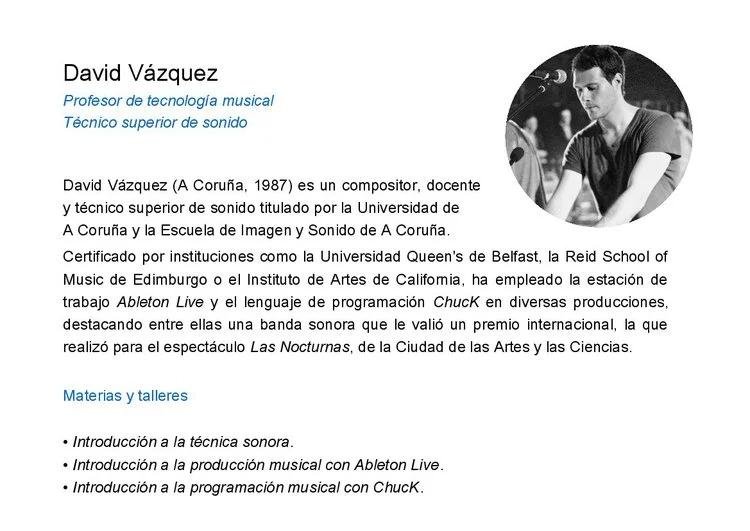 David Vázquez

Profesor de tecnología musical
Técnico superior de sonido

David Vázquez (A Coruña, 1987) es un compositor, docente y técnico superior de sonido titulado por la Universidad de A Coruña y la Escuela de Imagen y Sonido de A Coruña.

Certificado por instituciones como la Universidad Queen's de Belfast, la Reid School of Music de Edimburgo o el Instituto de Artes de California, ha empleado la estación de trabajo Ableton Live y el lenguaje de programación ChucK en diversas producciones, destacando entre ellas una banda sonora que le valió un premio internacional, la que realizó para el espectáculo Las Nocturnas, de la Ciudad de las Artes y las Ciencias.

Materias y talleres

• Introducción a la técnica sonora.
• Introducción a la producción musical con Ableton Live.
• Introducción a la programación musical con ChucK.